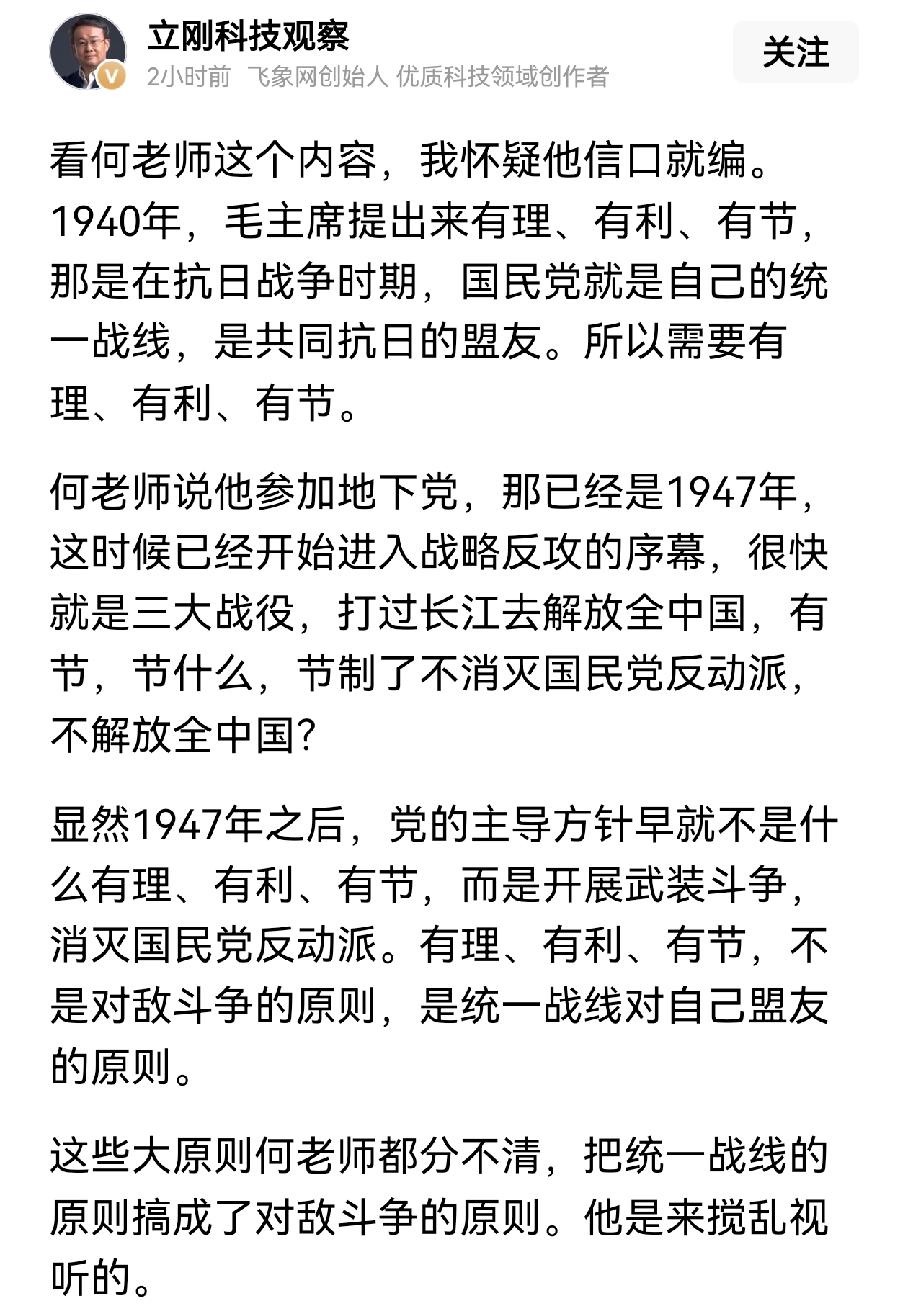 立刚科技观察
2小时前 飞象网创始人 优质科技领域创作者
关注

看何老师这个内容，我怀疑他信口就编。1940年，毛主席提出来有理、有利、有节，那是在抗日战争时期，国民党就是自己的统一战线，是共同抗日的盟友。所以需要有理、有利、有节。

何老师说他参加地下党，那已经是1947年，这时候已经开始进入战略反攻的序幕，很快就是三大战役，打过长江去解放全中国，有节，节什么，节制了不消灭国民党反动派，不解放全中国？

显然1947年之后，党的主导方针早就不是什么有理、有利、有节，而是开展武装斗争，消灭国民党反动派。有理、有利、有节，不是对敌斗争的原则，是统一战线对自己盟友的原则。

这些大原则何老师都分不清，把统一战线的原则搞成了对敌斗争的原则。他是来搅乱视听的。